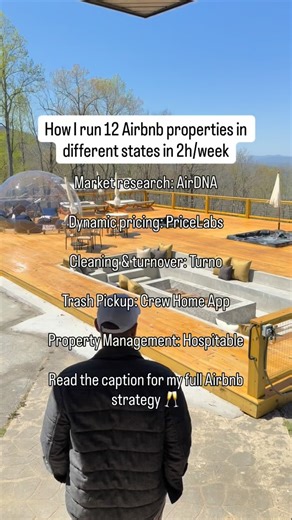 How I run 12 Airbnb properties in different states in 2h/week

Market research: AirDNA

Dynamic pricing: PriceLabs

Cleaning & turnover: Turno

Trash Pickup: Crew Home App

Property Management: Hospitable

Read the caption for my full Airbnb strategy 🥂